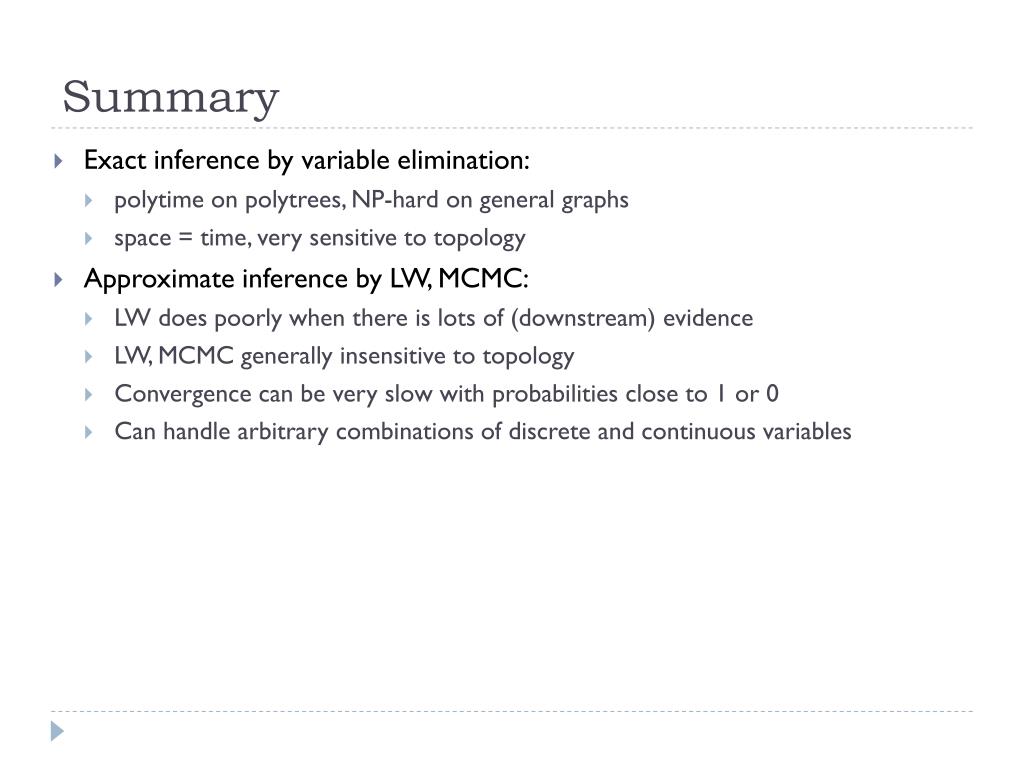 Summary

Exact inference by variable elimination:
polytime on polytrees, NP-hard on general graphs
space = time, very sensitive to topology
Approximate inference by LW, MCMC:
LW does poorly when there is lots of (downstream) evidence
LW, MCMC generally insensitive to topology
Convergence can be very slow with probabilities close to 1 or 0
Can handle arbitrary combinations of discrete and continuous variables